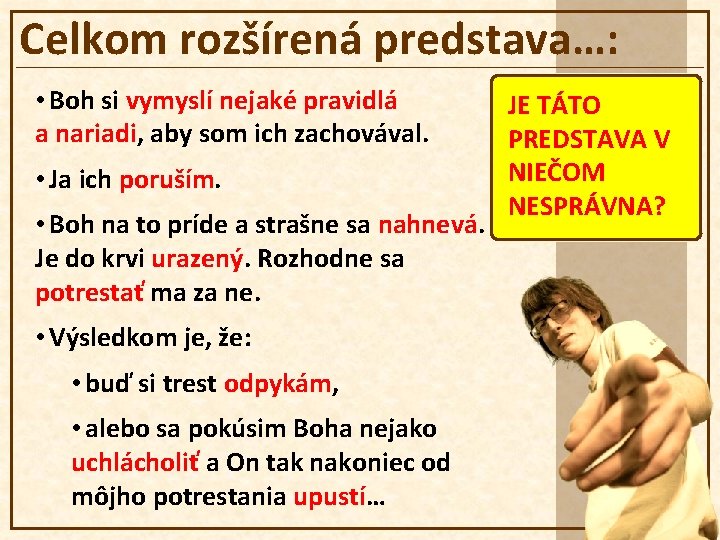 Celkom rozšírená predstava...:

• Boh si vymyslí nejaké pravidlá a nariadi, aby som ich zachovával.

• Ja ich poruším.

• Boh na to príde a strašne sa nahnevá. Je do krvi urazený. Rozhodne sa potrestať ma za ne.

• Výsledkom je, že:

• buď si trest odpykám,

• alebo sa pokúsim Boha nejako uchlácholiť a On tak nakoniec od môjho potrestania upustí...

JE TÁTO PREDSTAVA V NIEČOM NESPRÁVNA?